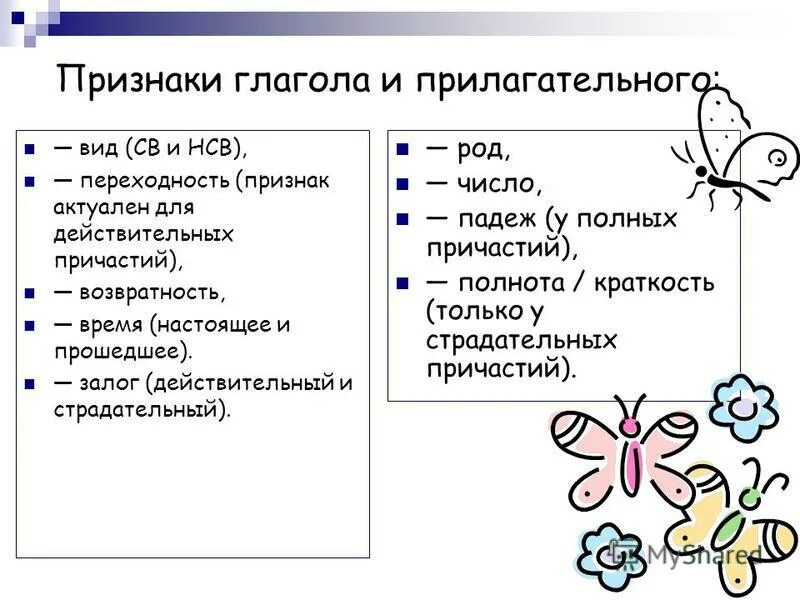 Признаки глагола и прилагательного:

- — вид (СВ и НСВ),
- — переходность (признак актуален для действительных причастий),
- — возвратность,
- — время (настоящее и прошедшее).
- — залог (действительный и страдательный).

- — род,
- — число,
- — падеж (у полных причастий),
- — полнота / краткость (только у страдательных причастий).

MyShared